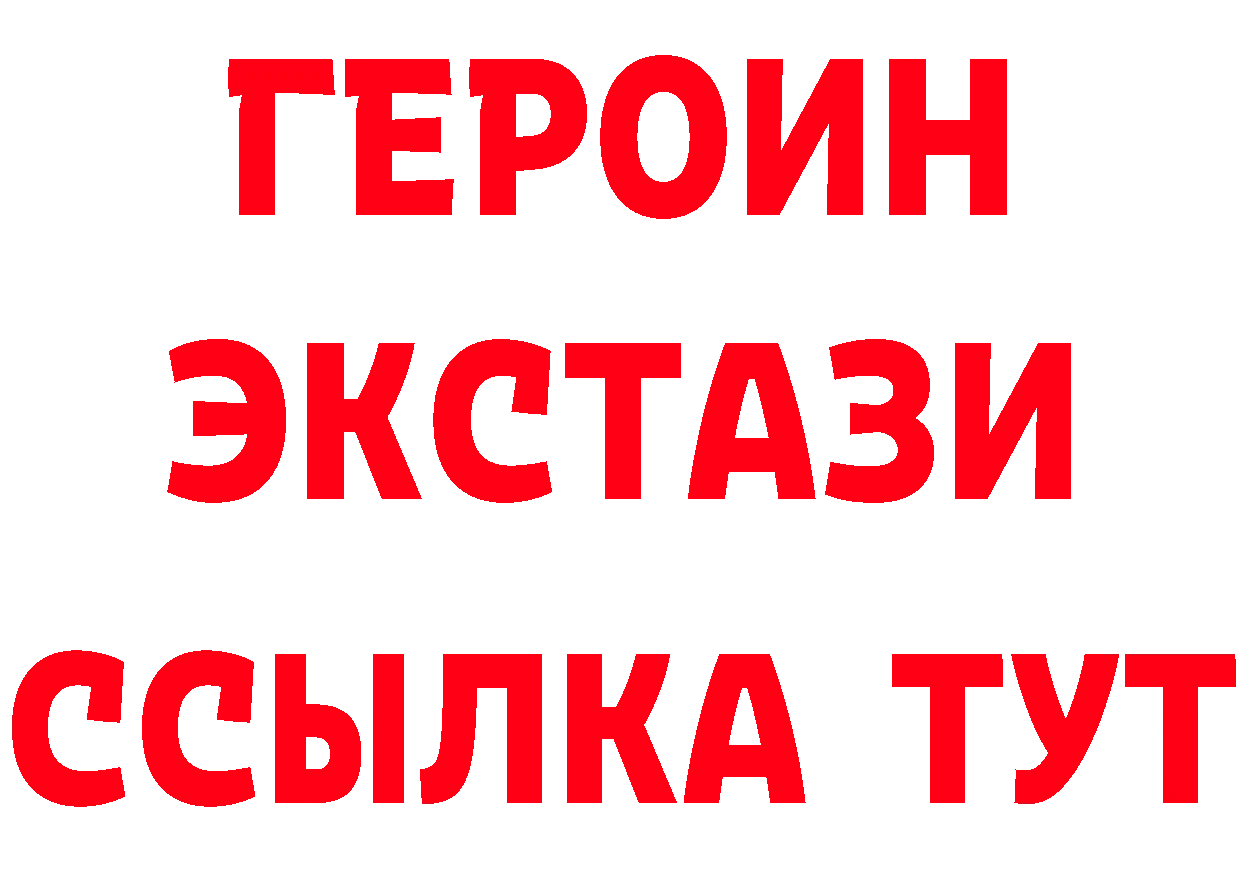 ГЕРОИН ЭКСТАЗИ ССЫЛКА ТУТ